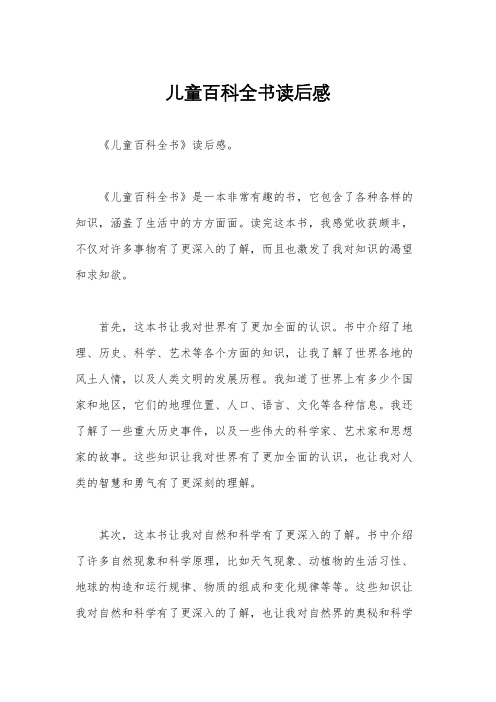 儿童百科全书读后感

《儿童百科全书》读后感。

《儿童百科全书》是一本非常有趣的书，它包含了各种各样的知识，涵盖了生活中的方方面面。读完这本书，我感觉收获颇丰，不仅对许多事物有了更深入的了解，而且也激发了我对知识的渴望和求知欲。

首先，这本书让我对世界有了更加全面的认识。书中介绍了地理、历史、科学、艺术等各个方面的知识，让我了解了世界各地的风土人情，以及人类文明的发展历程。我知道了世界上有多少个国家和地区，它们的地理位置、人口、语言、文化等各种信息。我还了解了一些重大历史事件，以及一些伟大的科学家、艺术家和思想家的故事。这些知识让我对世界有了更加全面的认识，也让我对人类的智慧和勇气有了更深刻的理解。

其次，这本书让我对自然和科学有了更深入的了解。书中介绍了许多自然现象和科学原理，比如天气现象、动植物的生活习性、地球的构造和运行规律、物质的组成和变化规律等等。这些知识让我对自然和科学有了更深入的了解，也让我对自然界的奥秘和科学